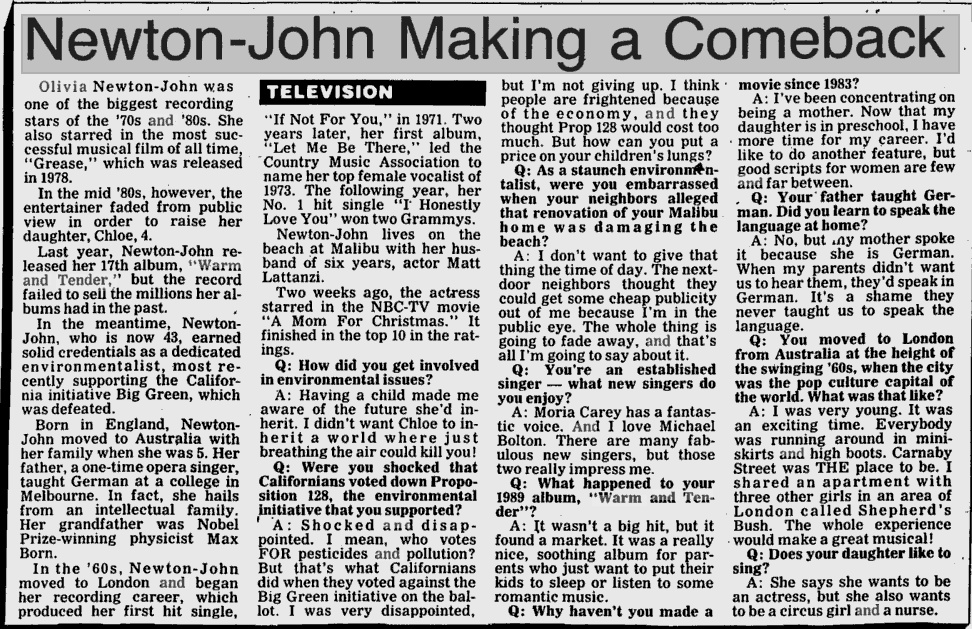 Newton-John Making a Comeback

Olivia Newton-John was one of the biggest recording stars of the '70s and '80s. She also starred in the most successful musical film of all time, "Grease," which was released in 1978.

In the mid '80s, however, the entertainer faded from public view in order to raise her daughter, Chloe, 4.

Last year, Newton-John released her 17th album, "Warm and Tender," but the record failed to sell the millions her albums had in the past.

In the meantime, Newton-John, who is now 43, earned solid credentials as a dedicated environmentalist, most recently supporting the California initiative Big Green, which was defeated.

Born in England, Newton-John moved to Australia with her family when she was 5. Her father, a one-time opera singer, taught German at a college in Melbourne. In fact, she hails from an intellectual family. Her grandfather was Nobel Prize-winning physicist Max Born.

In the '60s, Newton-John moved to London and began her recording career, which produced her first hit single,

TELEVISION

"If Not For You," in 1971. Two years later, her first album, "Let Me Be There," led the Country Music Association to name her top female vocalist of 1973. The following year, her No. 1 hit single "I Honestly Love You" won two Grammys.

Newton-John lives on the beach at Malibu with her husband of six years, actor Matt Lattanzi.

Two weeks ago, the actress starred in the NBC-TV movie "A Mom For Christmas." It finished in the top 10 in the ratings.

Q: How did you get involved in environmental issues?

A: Having a child made me aware of the future she'd inherit. I didn't want Chloe to inherit a world where just breathing the air could kill you!

Q: Were you shocked that Californians voted down Proposition 128, the environmental initiative that you supported?

A: Shocked and disappointed. I mean, who votes FOR pesticides and pollution? But that's what Californians did when they voted against the Big Green initiative on the ballot. I was very disappointed, but I'm not giving up. I think people are frightened because of the economy, and they thought Prop 128 would cost too much. But how can you put a price on your children's lungs?

Q: As a staunch environmentalist, were you embarrassed when your neighbors alleged that renovation of your Malibu home was damaging the beach?

A: I don't want to give that thing the time of day. The next-door neighbors thought they could get some cheap publicity out of me because I'm in the public eye. The whole thing is going to fade away, and that's all I'm going to say about it.

Q: You're an established singer — what new singers do you enjoy?

A: Moria Carey has a fantastic voice. And I love Michael Bolton. There are many fabulous new singers, but those two really impress me.

Q: What happened to your 1989 album, "Warm and Tender"?

A: It wasn't a big hit, but it found a market. It was a really nice, soothing album for parents who just want to put their kids to sleep or listen to some romantic music.

Q: Why haven't you made a movie since 1983?

A: I've been concentrating on being a mother. Now that my daughter is in preschool, I have more time for my career. I'd like to do another feature, but good scripts for women are few and far between.

Q: Your father taught German. Did you learn to speak the language at home?

A: No, but my mother spoke it because she is German. When my parents didn't want us to hear them, they'd speak in German. It's a shame they never taught us to speak the language.

Q: You moved to London from Australia at the height of the swinging '60s, when the city was the pop culture capital of the world. What was that like?

A: I was very young. It was an exciting time. Everybody was running around in miniskirts and high boots. Carnaby Street was THE place to be. I shared an apartment with three other girls in an area of London called Shepherd's Bush. The whole experience would make a great musical!

Q: Does your daughter like to sing?

A: She says she wants to be an actress, but she also wants to be a circus girl and a nurse.